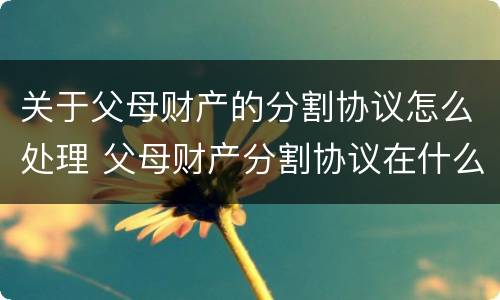 关于父母财产的分割协议怎么处理 父母财产分割协议在什么